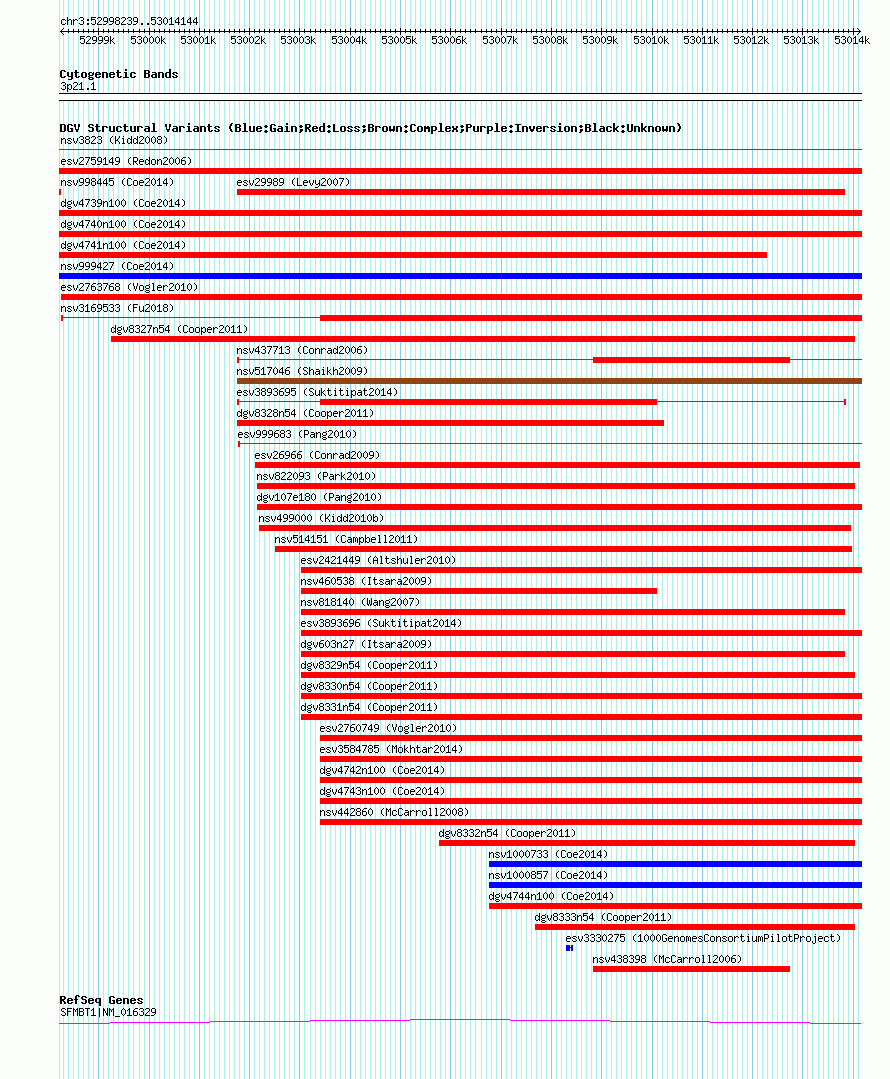 chr3:52998239..53014144

52999k 53000k 53001k 53002k 53003k 53004k 53005k 53006k 53007k 53008k 53009k 53010k 53011k 53012k 53013k 53014k

Cytogenetic Bands
3p21.1

DGV Structural Variants (Blue:Gain;Red:Loss;Brown:Complex;Purple:Inversion;Black:Unknown)
nsv3823 (Kidd2008)
esv2759149 (Redon2006)
nsv998445 (Coe2014)
esv29989 (Levy2007)
dgv4739n100 (Coe2014)
dgv4740n100 (Coe2014)
dgv4741n100 (Coe2014)
nsv999427 (Coe2014)
esv2763768 (Vogler2010)
nsv3169533 (Fu2018)
dgv8327n54 (Cooper2011)
nsv437713 (Conrad2006)
nsv517046 (Shaikh2009)
esv3893695 (Suktitipat2014)
dgv8328n54 (Cooper2011)
esv999683 (Pang2010)
esv26966 (Conrad2009)
nsv822093 (Park2010)
dgv107e180 (Pang2010)
nsv499000 (Kidd2010b)
nsv514151 (Campbell2011)
esv2421449 (Altshuler2010)
nsv460538 (Itsara2009)
nsv818140 (Wang2007)
esv3893696 (Suktitipat2014)
dgv603n27 (Itsara2009)
dgv8329n54 (Cooper2011)
dgv8330n54 (Cooper2011)
dgv8331n54 (Cooper2011)
esv2760749 (Vogler2010)
esv3584785 (Mokhtar2014)
dgv4742n100 (Coe2014)
dgv4743n100 (Coe2014)
nsv442860 (McCarroll2008)
dgv8332n54 (Cooper2011)
nsv1000733 (Coe2014)
nsv1000857 (Coe2014)
dgv4744n100 (Coe2014)
dgv8333n54 (Cooper2011)
esv3330275 (1000GenomesConsortiumPilotProject)
nsv438398 (McCarroll2006)

RefSeq Genes
SFMBT1|NM_016329